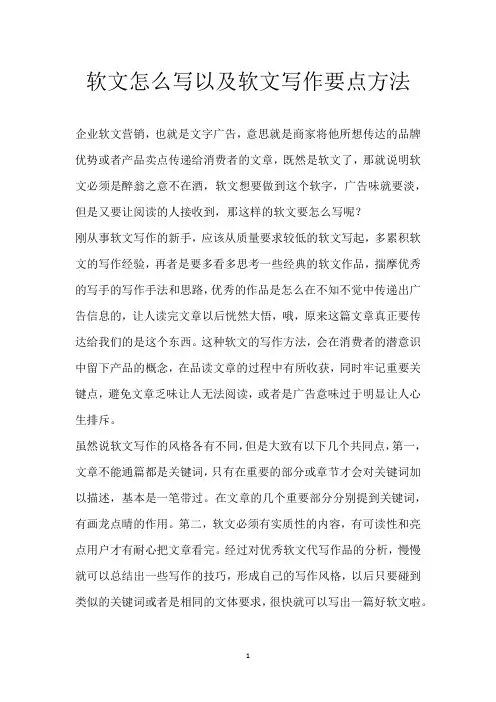 软文怎么写以及软文写作要点方法

企业软文营销，也就是文字广告，意思就是商家将他所想传达的品牌优势或者产品卖点传递给消费者的文章，既然是软文了，那就说明软文必须是醉翁之意不在酒，软文想要做到这个软字，广告味就要淡，但是又要让阅读的人接收到，那这样的软文要怎么写呢？

刚从事软文写作的新手，应该从质量要求较低的软文写起，多累积软文的写作经验，再者是要多看多思考一些经典的软文作品，揣摩优秀的写手的写作手法和思路，优秀的作品是怎么在不知不觉中传递出广告信息的，让人读完文章以后恍然大悟，哦，原来这篇文章真正要传达给我们的是这个东西。这种软文的写作方法，会在消费者的潜意识中留下产品的概念，在品读文章的过程中有所收获，同时牢记重要关键点，避免文章乏味让人无法阅读，或者是广告意味过于明显让人心生排斥。

虽然说软文写作的风格各有不同，但是大致有以下几个共同点，第一，文章不能通篇都是关键词，只有在重要的部分或章节才会对关键词加以描述，基本是一笔带过。在文章的几个重要部分分别提到关键词，有画龙点睛的作用。第二，软文必须有实质性的内容，有可读性和亮点用户才有耐心把文章看完。经过对优秀软文代写作品的分析，慢慢就可以总结出一些写作的技巧，形成自己的写作风格，以后只要碰到类似的关键词或者是相同的文体要求，很快就可以写出一篇好软文啦。

1